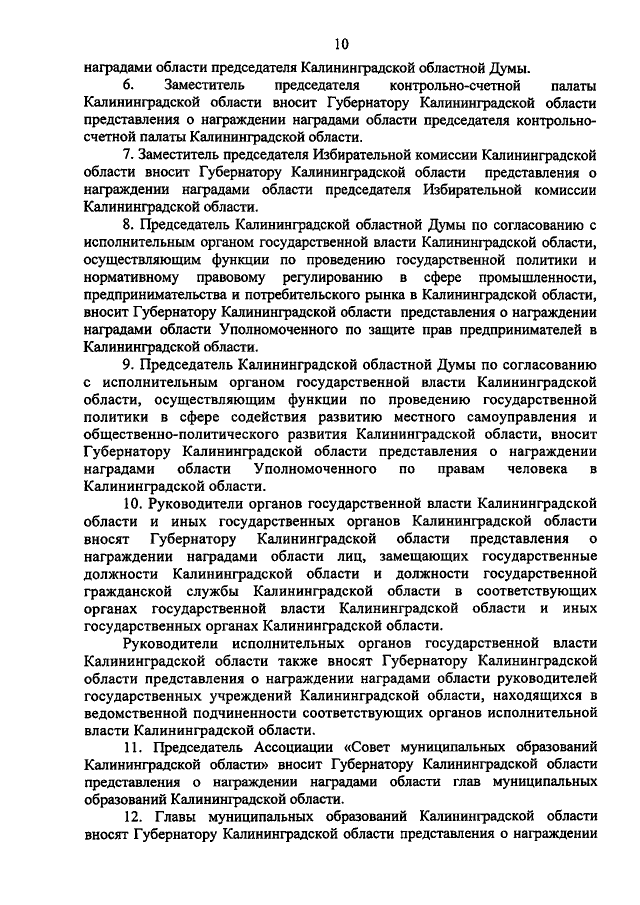 10

наградами области председателя Калининградской областной Думы.

6. Заместитель председателя контрольно-счетной палаты Калининградской области вносит Губернатору Калининградской области представления о награждении наградами области председателя контрольно-счетной палаты Калининградской области.

7. Заместитель председателя Избирательной комиссии Калининградской области вносит Губернатору Калининградской области представления о награждении наградами области председателя Избирательной комиссии Калининградской области.

8. Председатель Калининградской областной Думы по согласованию с исполнительным органом государственной власти Калининградской области, осуществляющим функции по проведению государственной политики и нормативному правовому регулированию в сфере промышленности, предпринимательства и потребительского рынка в Калининградской области, вносит Губернатору Калининградской области представления о награждении наградами области Уполномоченного по защите прав предпринимателей в Калининградской области.

9. Председатель Калининградской областной Думы по согласованию с исполнительным органом государственной власти Калининградской области, осуществляющим функции по проведению государственной политики в сфере содействия развитию местного самоуправления и общественно-политического развития Калининградской области, вносит Губернатору Калининградской области представления о награждении наградами области Уполномоченного по правам человека в Калининградской области.

10. Руководители органов государственной власти Калининградской области и иных государственных органов Калининградской области вносят Губернатору Калининградской области представления о награждении наградами области лиц, замещающих государственные должности Калининградской области и должности государственной гражданской службы Калининградской области в соответствующих органах государственной власти Калининградской области и иных государственных органах Калининградской области.

Руководители исполнительных органов государственной власти Калининградской области также вносят Губернатору Калининградской области представления о награждении наградами области руководителей государственных учреждений Калининградской области, находящихся в ведомственной подчиненности соответствующих органов исполнительной власти Калининградской области.

11. Председатель Ассоциации «Совет муниципальных образований Калининградской области» вносит Губернатору Калининградской области представления о награждении наградами области глав муниципальных образований Калининградской области.

12. Главы муниципальных образований Калининградской области вносят Губернатору Калининградской области представления о награждении